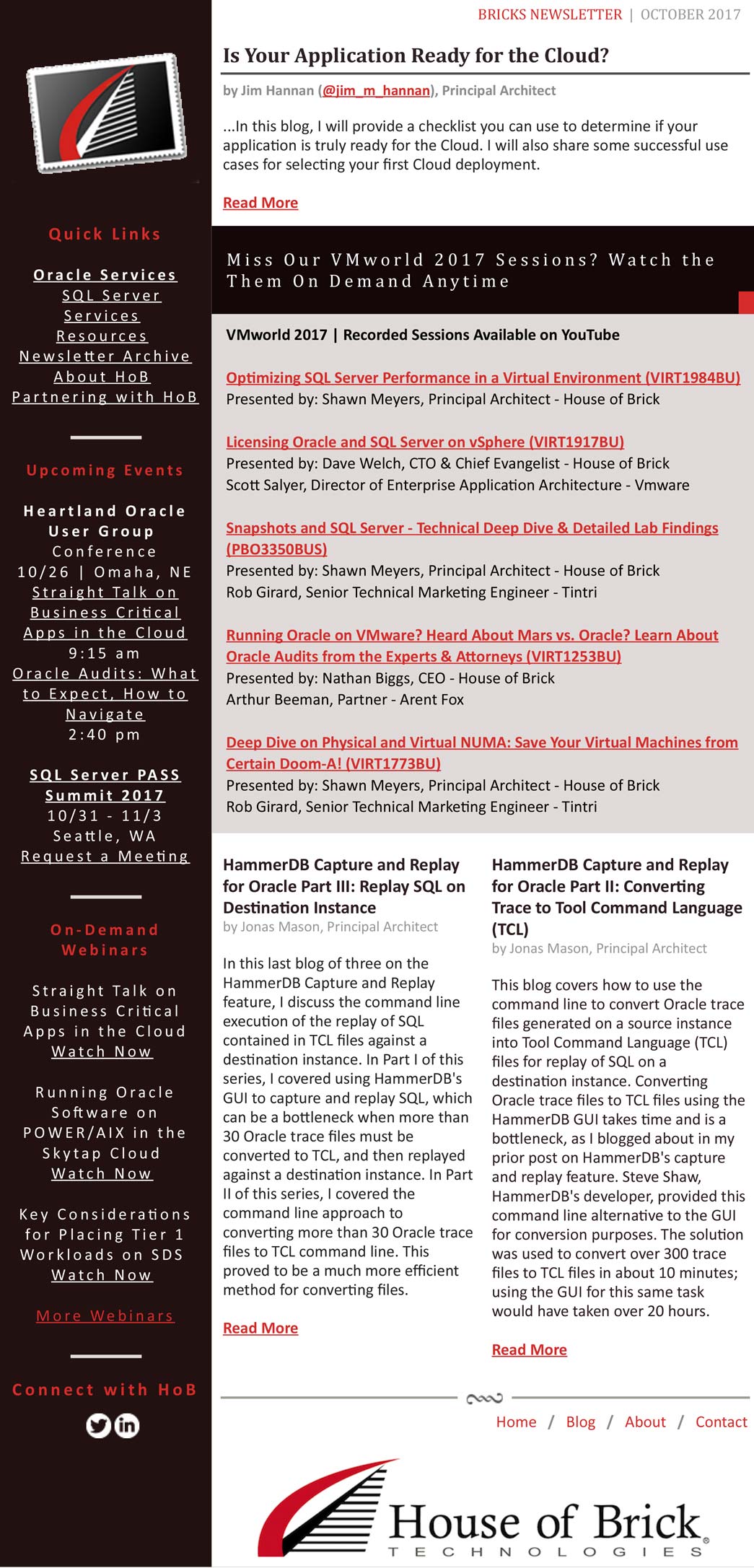 Quick Links

Oracle Services
SQL Server Services
Resources
Newsletter Archive
About HoB
Partnering with HoB

Upcoming Events

Heartland Oracle User Group Conference
10/26 | Omaha, NE
Straight Talk on Business Critical Apps in the Cloud
9:15 am
Oracle Audits: What to Expect, How to Navigate
2:40 pm

SQL Server PASS Summit 2017
10/31 - 11/3
Seattle, WA
Request a Meeting

On-Demand Webinars

Straight Talk on Business Critical Apps in the Cloud
Watch Now

Running Oracle Software on POWER/AIX in the Skytap Cloud
Watch Now

Key Considerations for Placing Tier 1 Workloads on SDS
Watch Now

More Webinars

Connect with HoB

BRICKS NEWSLETTER | OCTOBER 2017

Is Your Application Ready for the Cloud?

by Jim Hannan (@jim_m_hannan), Principal Architect

...In this blog, I will provide a checklist you can use to determine if your application is truly ready for the Cloud. I will also share some successful use cases for selecting your first Cloud deployment.

Read More

Miss Our VMworld 2017 Sessions? Watch the Them On Demand Anytime

VMworld 2017 | Recorded Sessions Available on YouTube

Optimizing SQL Server Performance in a Virtual Environment (VIRT1984BU)
Presented by: Shawn Meyers, Principal Architect - House of Brick

Licensing Oracle and SQL Server on vSphere (VIRT1917BU)
Presented by: Dave Welch, CTO & Chief Evangelist - House of Brick
Scott Salyer, Director of Enterprise Application Architecture - Vmware

Snapshots and SQL Server - Technical Deep Dive & Detailed Lab Findings (PBO3350BUS)
Presented by: Shawn Meyers, Principal Architect - House of Brick
Rob Girard, Senior Technical Marketing Engineer - Tintri

Running Oracle on VMware? Heard About Mars vs. Oracle? Learn About Oracle Audits from the Experts & Attorneys (VIRT1253BU)
Presented by: Nathan Biggs, CEO - House of Brick
Arthur Beeman, Partner - Arent Fox

Deep Dive on Physical and Virtual NUMA: Save Your Virtual Machines from Certain Doom-A! (VIRT1773BU)
Presented by: Shawn Meyers, Principal Architect - House of Brick
Rob Girard, Senior Technical Marketing Engineer - Tintri

HammerDB Capture and Replay for Oracle Part III: Replay SQL on Destination Instance
by Jonas Mason, Principal Architect

In this last blog of three on the HammerDB Capture and Replay feature, I discuss the command line execution of the replay of SQL contained in TCL files against a destination instance. In Part I of this series, I covered using HammerDB's GUI to capture and replay SQL, which can be a bottleneck when more than 30 Oracle trace files must be converted to TCL, and then replayed against a destination instance. In Part II of this series, I covered the command line approach to converting more than 30 Oracle trace files to TCL command line. This proved to be a much more efficient method for converting files.

Read More

HammerDB Capture and Replay for Oracle Part II: Converting Trace to Tool Command Language (TCL)
by Jonas Mason, Principal Architect

This blog covers how to use the command line to convert Oracle trace files generated on a source instance into Tool Command Language (TCL) files for replay of SQL on a destination instance. Converting Oracle trace files to TCL files using the HammerDB GUI takes time and is a bottleneck, as I blogged about in my prior post on HammerDB's capture and replay feature. Steve Shaw, HammerDB's developer, provided this command line alternative to the GUI for conversion purposes. The solution was used to convert over 300 trace files to TCL files in about 10 minutes; using the GUI for this same task would have taken over 20 hours.

Read More

Home / Blog / About / Contact

House of Brick
TECHNOLOGIES